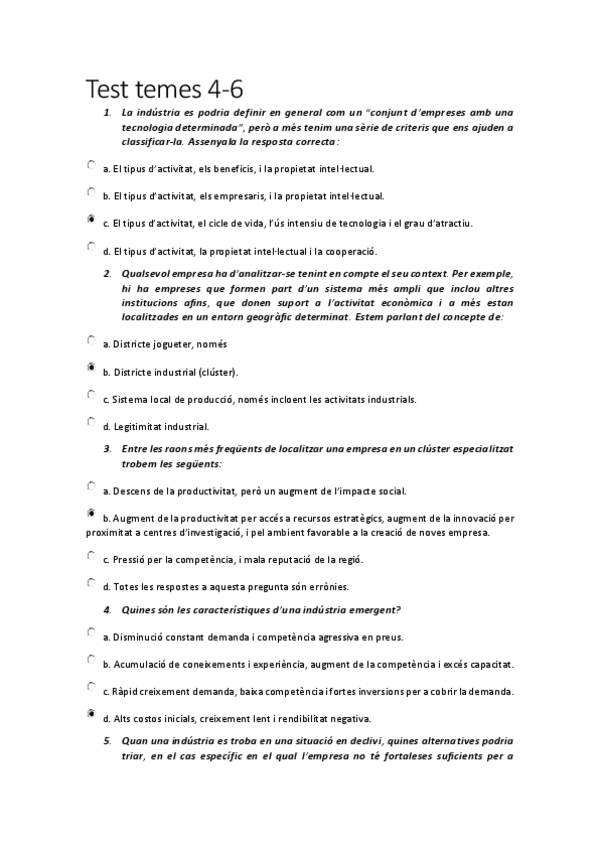 Test temes 4-6

1. La indústria es podria definir en general com un "conjunt d'empreses amb una tecnologia determinada", però a més tenim una sèrie de criteris que ens ajuden a classificar-la. Assenyala la resposta correcta:

a. El tipus d'activitat, els beneficis, i la propietat intel·lectual.

b. El tipus d'activitat, els empresaris, i la propietat intel·lectual.

c. El tipus d'activitat, el cicle de vida, l'ús intensiu de tecnologia i el grau d'atractiu.

d. El tipus d'activitat, la propietat intel·lectual i la cooperació.

2. Qualsevol empresa ha d'analitzar-se tenint en compte el seu context. Per exemple, hi ha empreses que formen part d'un sistema més ampli que inclou altres institucions afins, que donen suport a l'activitat econòmica i a més estan localitzades en un entorn geogràfic determinat. Estem parlant del concepte de:

a. Districte joguet er, només

b. Districte industrial (clúster).

c. Sistema local de producció, només incloent les activitats industrials.

d. Legitimitat industrial.

3. Entre les raons més freqüents de localitzar una empresa en un clúster especialitzat trobem les següents:

a. Descens de la productivitat, però un augment de l'impacte social.

b. Augment de la productivitat per accés a recursos estratègics, augment de la innovació per proximitat a centres d'investigació, i pel ambient favorable a la creació de noves empresa.

c. Pressió per la competència, i mala reputació de la regió.

d. Totes les respostes a aquesta pregunta són errònies.

4. Quines són les característiques d'una indústria emergent?

a. Disminució constant demanda i competència agressiva en preus.

b. Acumulació de coneixements i experiència, augment de la competència i excés capacitat.

c. Ràpid creixement demanda, baixa competència i fortes inversions per a cobrir la demanda.

d. Alts costos inicials, creixement lent i rendibilitat negativa.

5. Quan una indústria es troba en una situació en declivi, quines alternatives podria triar, en el cas específic en el qual l'empresa no té fortaleses suficients per a